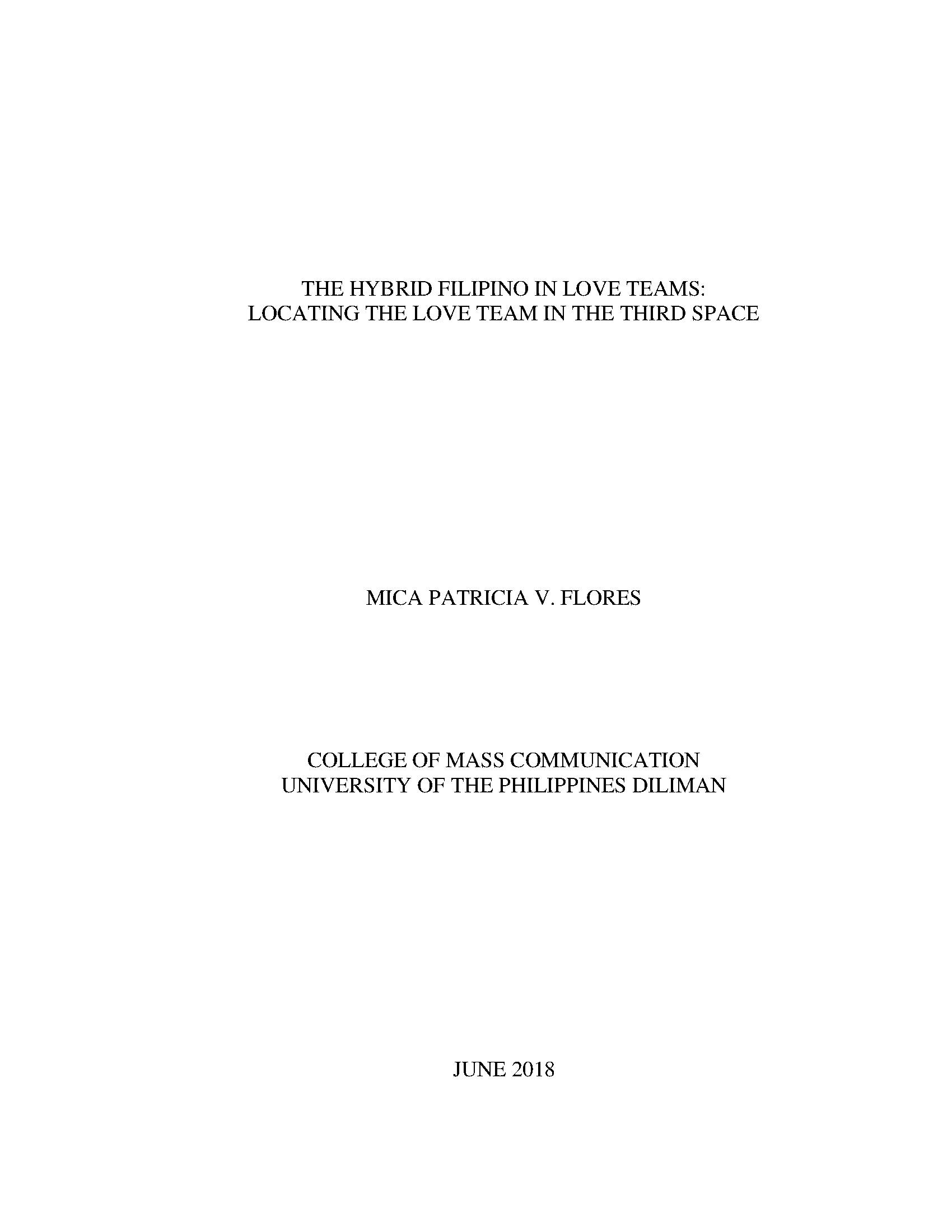 THE HYBRID FILIPINO IN LOVE TEAMS:
LOCATING THE LOVE TEAM IN THE THIRD SPACE

MICA PATRICIA V. FLORES

COLLEGE OF MASS COMMUNICATION
UNIVERSITY OF THE PHILIPPINES DILIMAN

JUNE 2018